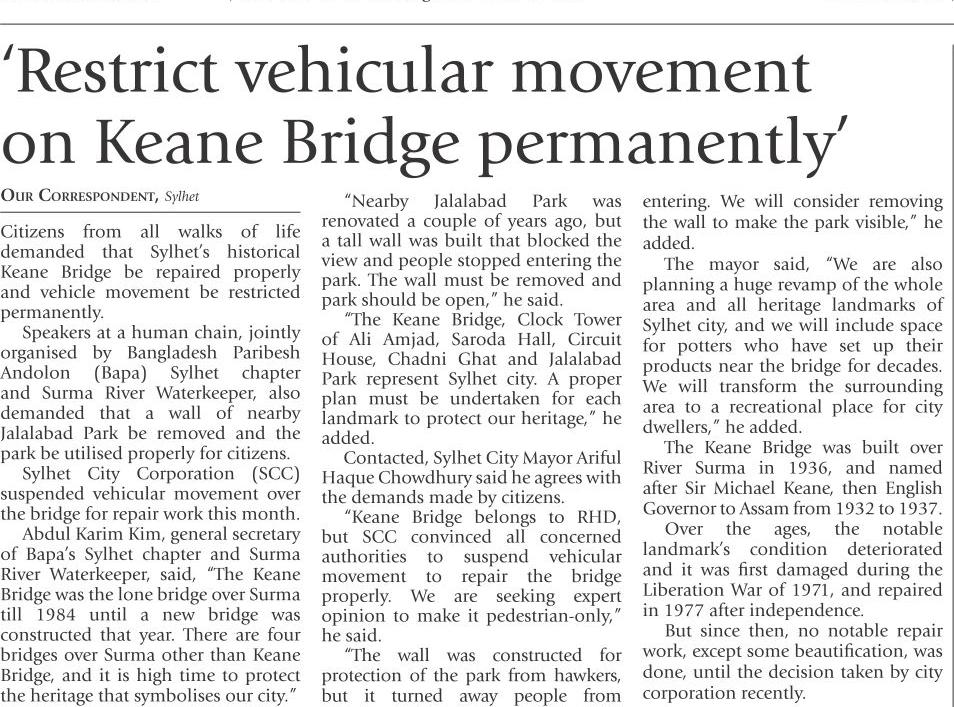 'Restrict vehicular movement on Keane Bridge permanently'

OUR CORRESPONDENT, Sylhet

Citizens from all walks of life demanded that Sylhet's historical Keane Bridge be repaired properly and vehicle movement be restricted permanently.

Speakers at a human chain, jointly organised by Bangladesh Paribesh Andolon (Bapa) Sylhet chapter and Surma River Waterkeeper, also demanded that a wall of nearby Jalalabad Park be removed and the park be utilised properly for citizens.

Sylhet City Corporation (SCC) suspended vehicular movement over the bridge for repair work this month.

Abdul Karim Kim, general secretary of Bapa's Sylhet chapter and Surma River Waterkeeper, said, "The Keane Bridge was the lone bridge over Surma till 1984 until a new bridge was constructed that year. There are four bridges over Surma other than Keane Bridge, and it is high time to protect the heritage that symbolises our city."

"Nearby Jalalabad Park was renovated a couple of years ago, but a tall wall was built that blocked the view and people stopped entering the park. The wall must be removed and park should be open," he said.

"The Keane Bridge, Clock Tower of Ali Amjad, Saroda Hall, Circuit House, Chadni Ghat and Jalalabad Park represent Sylhet city. A proper plan must be undertaken for each landmark to protect our heritage," he added.

Contacted, Sylhet City Mayor Ariful Haque Chowdhury said he agrees with the demands made by citizens.

"Keane Bridge belongs to RHD, but SCC convinced all concerned authorities to suspend vehicular movement to repair the bridge properly. We are seeking expert opinion to make it pedestrian-only," he said.

"The wall was constructed for protection of the park from hawkers, but it turned away people from entering. We will consider removing the wall to make the park visible," he added.

The mayor said, "We are also planning a huge revamp of the whole area and all heritage landmarks of Sylhet city, and we will include space for potters who have set up their products near the bridge for decades. We will transform the surrounding area to a recreational place for city dwellers," he added.

The Keane Bridge was built over River Surma in 1936, and named after Sir Michael Keane, then English Governor to Assam from 1932 to 1937.

Over the ages, the notable landmark's condition deteriorated and it was first damaged during the Liberation War of 1971, and repaired in 1977 after independence.

But since then, no notable repair work, except some beautification, was done, until the decision taken by city corporation recently.